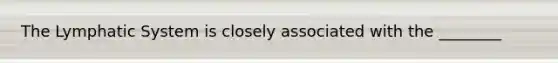 The Lymphatic System is closely associated with the ________